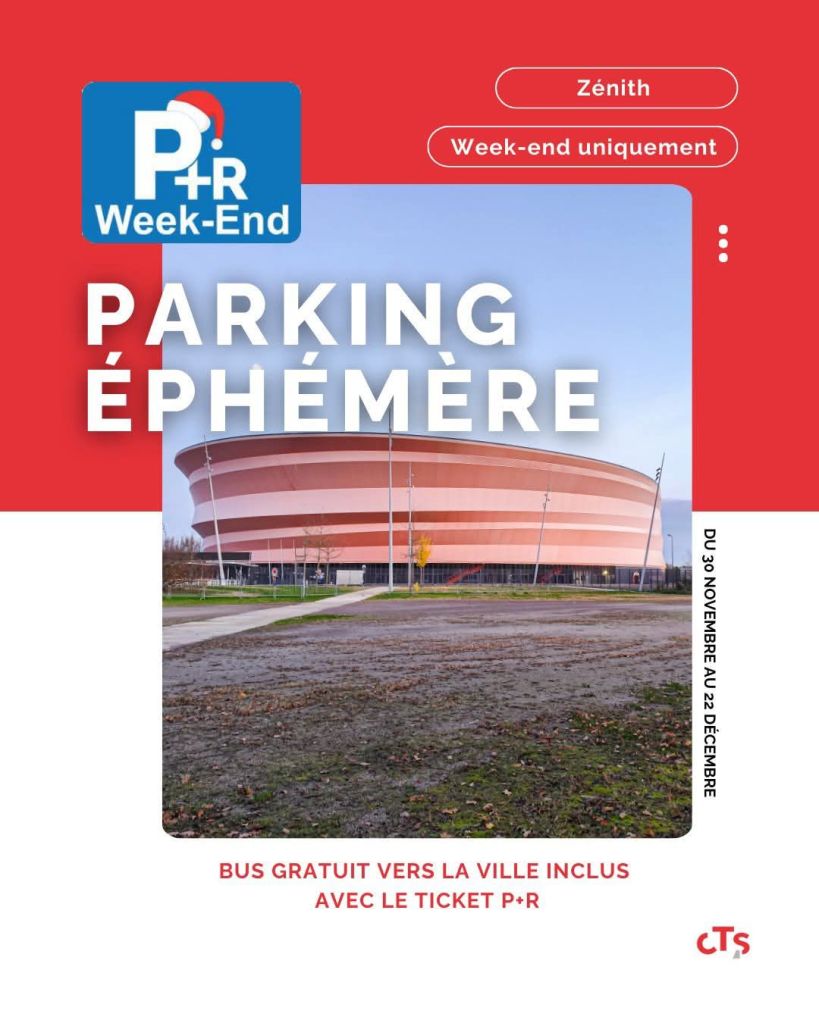 P+R
Week-End

Zénith

Week-end uniquement

PARKING
ÉPHÉMÈRE

DU 30 NOVEMBRE AU 22 DÉCEMBRE

BUS GRATUIT VERS LA VILLE INCLUS
AVEC LE TICKET P+R

CTS